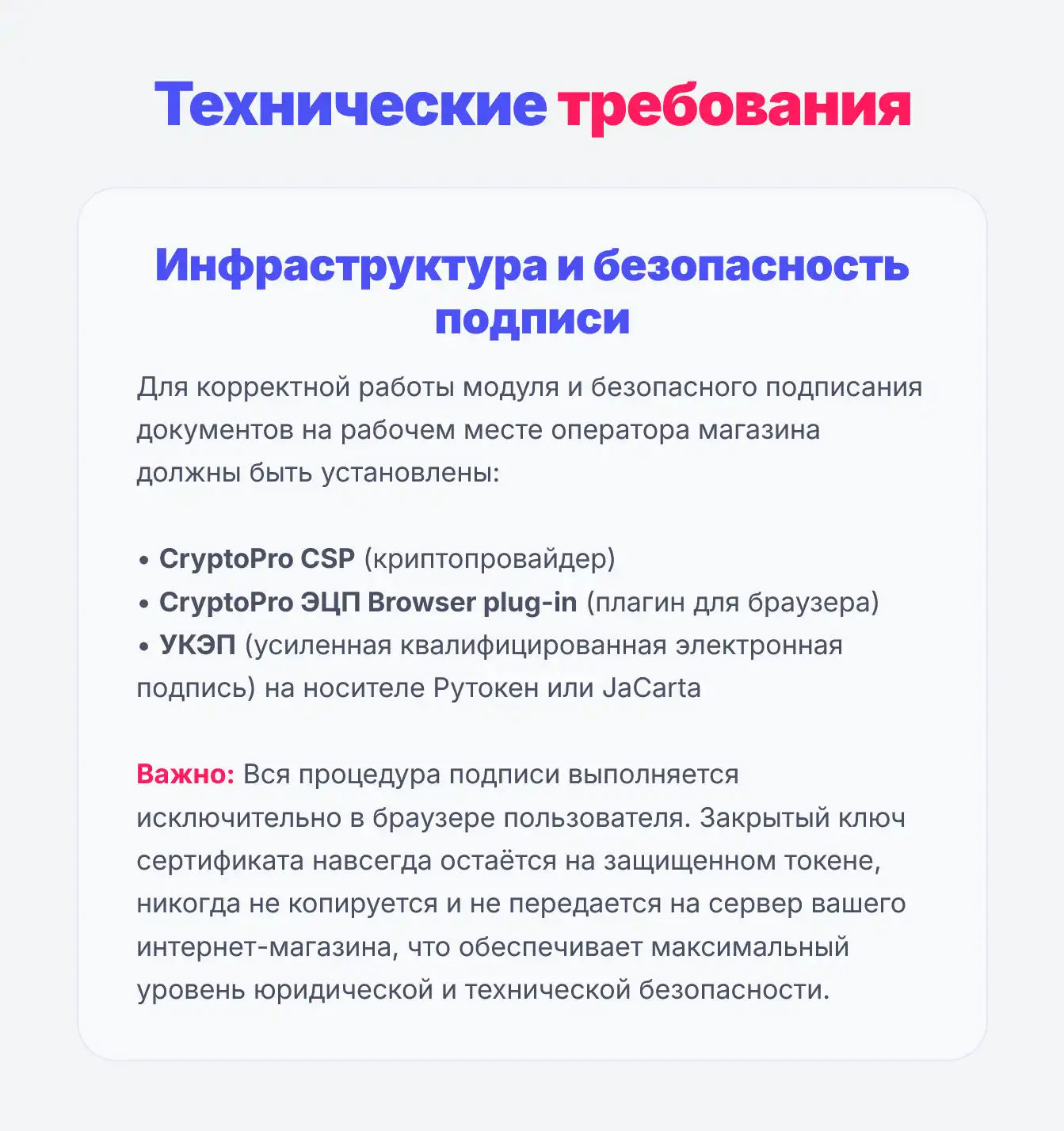 Технические требования

Инфраструктура и безопасность подписи

Для корректной работы модуля и безопасного подписания документов на рабочем месте оператора магазина должны быть установлены:

• CryptoPro CSP (криптопровайдер)
• CryptoPro ЭЦП Browser plug-in (плагин для браузера)
• УКЭП (усиленная квалифицированная электронная подпись) на носителе Рутокен или JaCarta

Важно: Вся процедура подписи выполняется исключительно в браузере пользователя. Закрытый ключ сертификата навсегда остаётся на защищенном токене, никогда не копируется и не передается на сервер вашего интернет-магазина, что обеспечивает максимальный уровень юридической и технической безопасности.